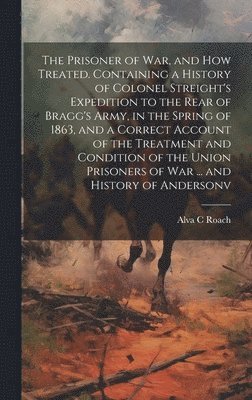 The Prisoner of War, and How Treated. Containing a History of Colonel Streight's Expedition to the Rear of Bragg's Army, in the Spring of 1863, and a Correct Account of the Treatment and Condition of the Union Prisoners of War ... and History of Andersonv

Alva C Roach